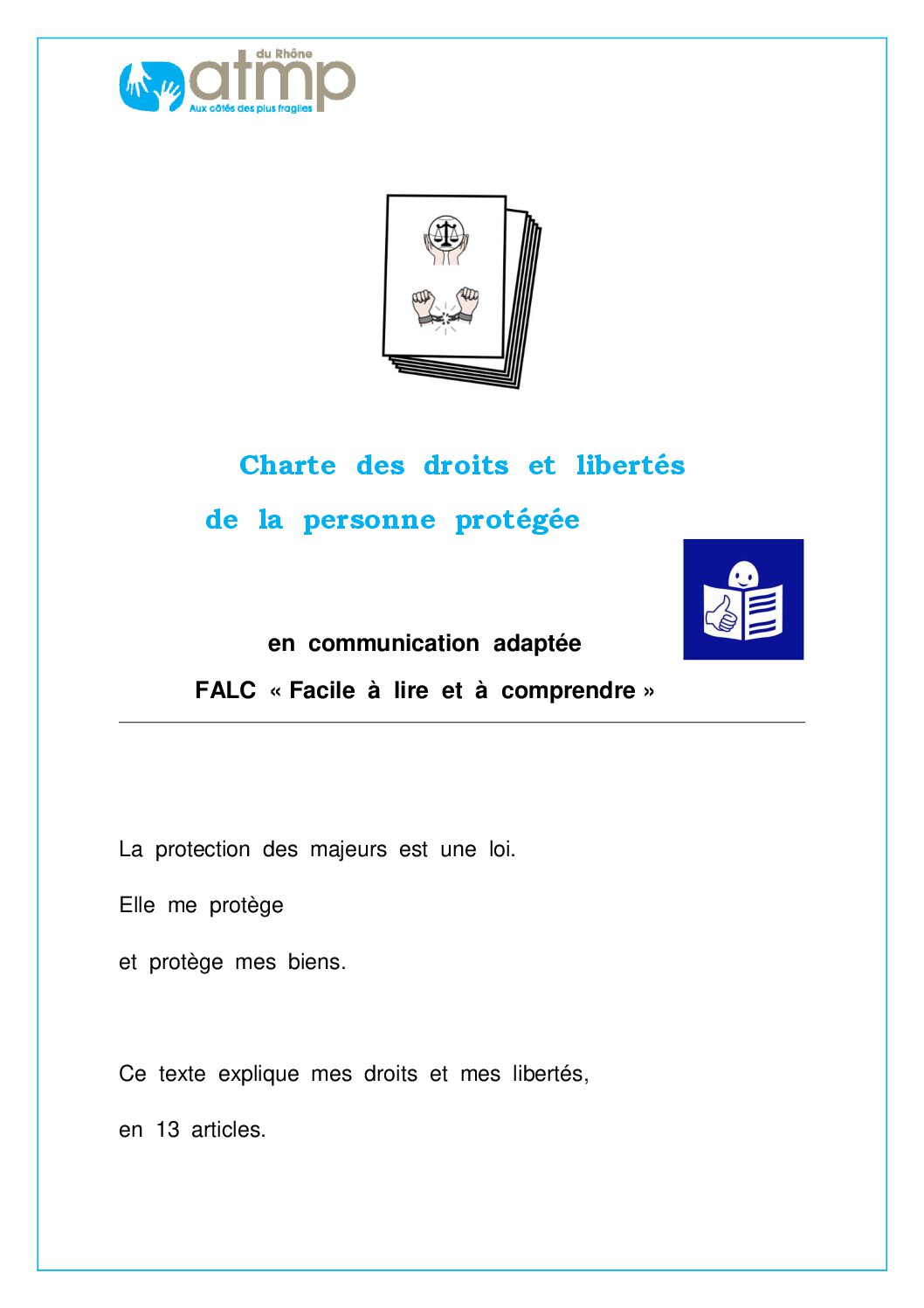 du Rhône
atmp
Aux côtés des plus fragiles

Charte des droits et libertés
de la personne protégée

en communication adaptée
FALC « Facile à lire et à comprendre »

La protection des majeurs est une loi.

Elle me protège

et protège mes biens.

Ce texte explique mes droits et mes libertés,

en 13 articles.